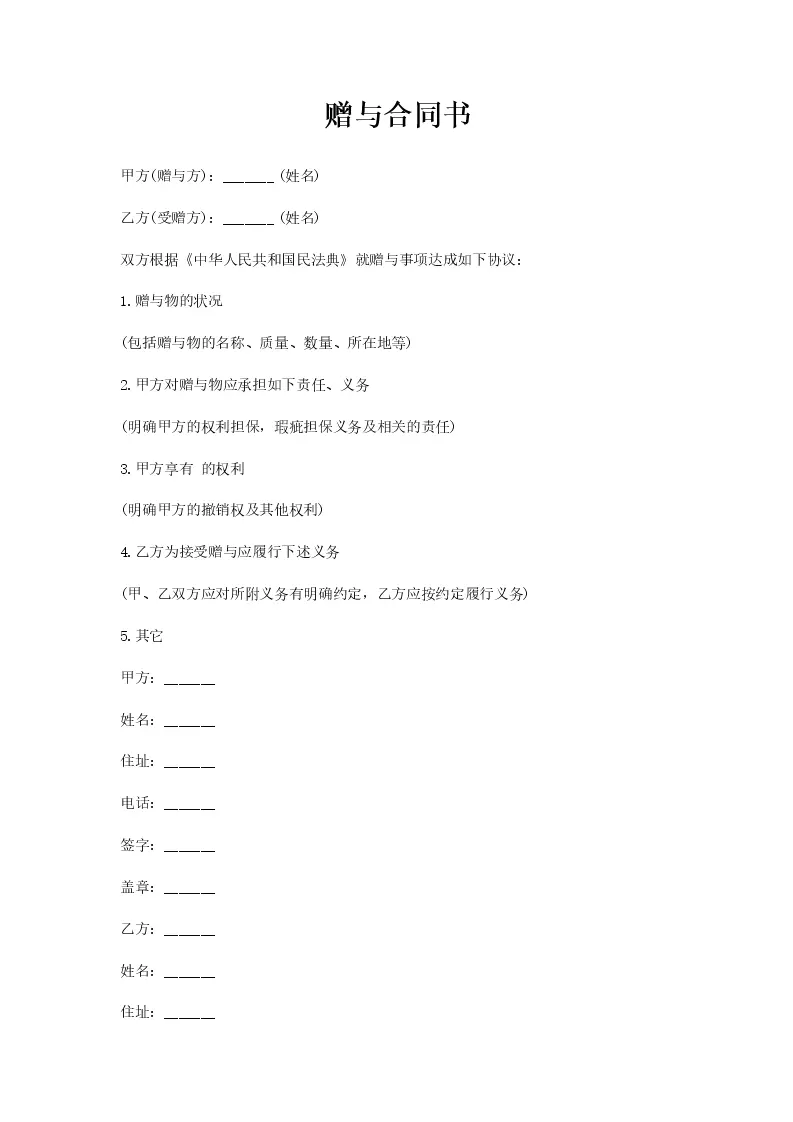 赠与合同书

甲方(赠与方)：____(姓名)

乙方(受赠方)：____(姓名)

双方根据《中华人民共和国民法典》就赠与事项达成如下协议：

1.赠与物的状况

(包括赠与物的名称、质量、数量、所在地等)

2.甲方对赠与物应承担如下责任、义务

(明确甲方的权利担保，瑕疵担保义务及相关的责任)

3.甲方享有 的权利

(明确甲方的撤销权及其他权利)

4.乙方为接受赠与应履行下述义务

(甲、乙双方应对所附义务有明确约定，乙方应按约定履行义务)

5.其它

甲方：____

姓名：____

住址：____

电话：____

签字：____

盖章：____

乙方：____

姓名：____

住址：____